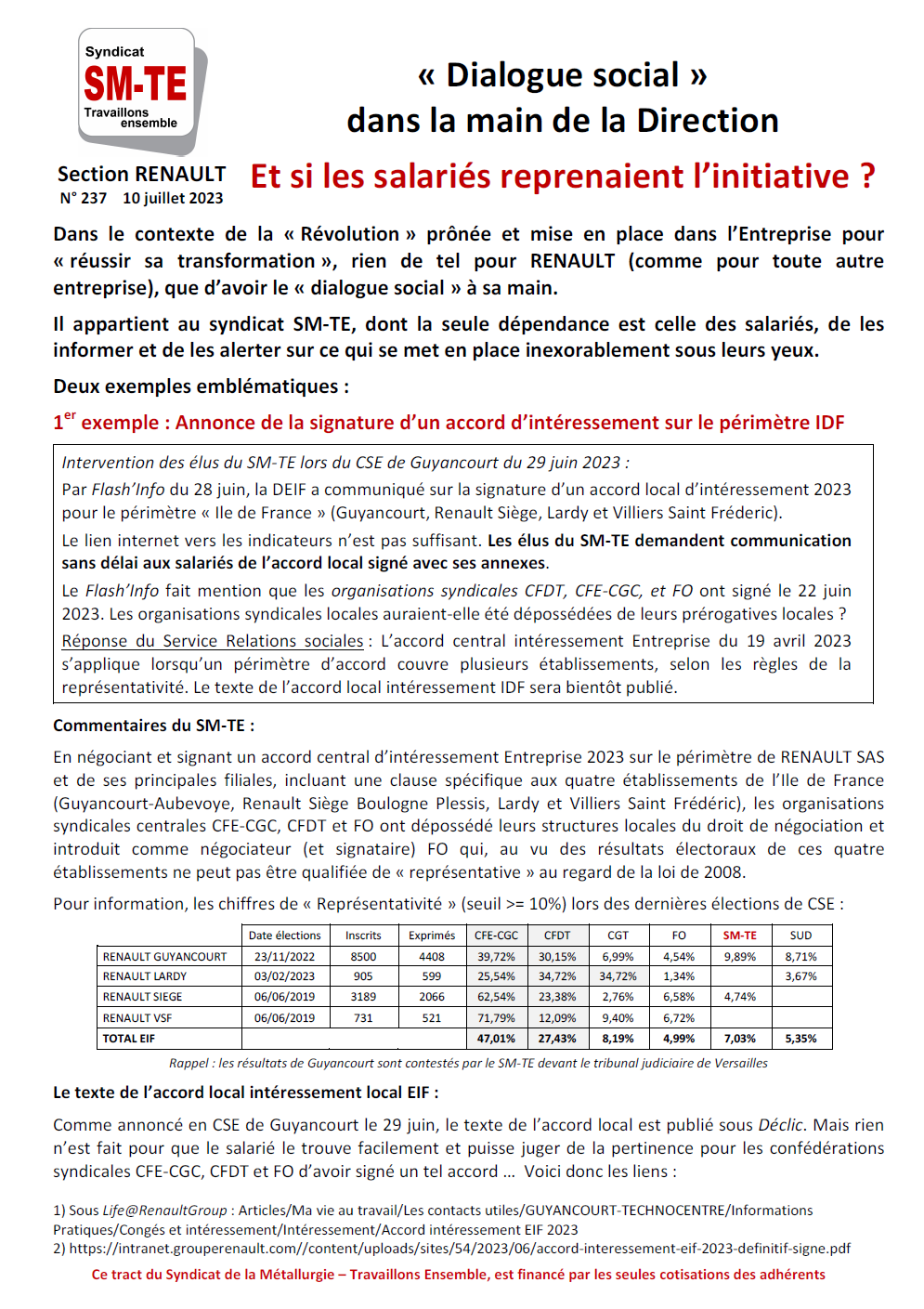 Syndicat
SM-TE
Travaillons ensemble

Section RENAULT
N° 237 10 juillet 2023

« Dialogue social »
dans la main de la Direction

Et si les salariés reprenaient l'initiative ?

Dans le contexte de la « Révolution » prônée et mise en place dans l'Entreprise pour « réussir sa transformation », rien de tel pour RENAULT (comme pour toute autre entreprise), que d'avoir le « dialogue social » à sa main.

Il appartient au syndicat SM-TE, dont la seule dépendance est celle des salariés, de les informer et de les alerter sur ce qui se met en place inexorablement sous leurs yeux.

Deux exemples emblématiques :

1$^{er}$ exemple : Annonce de la signature d'un accord d'intéressement sur le périmètre IDF

Intervention des élus du SM-TE lors du CSE de Guyancourt du 29 juin 2023 :

Par Flash'Info du 28 juin, la DEIF a communiqué sur la signature d'un accord local d'intéressement 2023 pour le périmètre « Ile de France » (Guyancourt, Renault Siège, Lardy et Villiers Saint Fréderic).

Le lien internet vers les indicateurs n'est pas suffisant. Les élus du SM-TE demandent communication sans délai aux salariés de l'accord local signé avec ses annexes.

Le Flash'Info fait mention que les organisations syndicales CFDT, CFE-CGC, et FO ont signé le 22 juin 2023. Les organisations syndicales locales auraient-elle été dépossédées de leurs prérogatives locales ?

Réponse du Service Relations sociales : L'accord central intéressement Entreprise du 19 avril 2023 s'applique lorsqu'un périmètre d'accord couvre plusieurs établissements, selon les règles de la représentativité. Le texte de l'accord local intéressement IDF sera bientôt publié.

Commentaires du SM-TE :

En négociant et signant un accord central d'intéressement Entreprise 2023 sur le périmètre de RENAULT SAS et de ses principales filiales, incluant une clause spécifique aux quatre établissements de l'Ile de France (Guyancourt-Aubevoye, Renault Siège Boulogne Plessis, Lardy et Villiers Saint Frédéric), les organisations syndicales centrales CFE-CGC, CFDT et FO ont dépossédé leurs structures locales du droit de négociation et introduit comme négociateur (et signataire) FO qui, au vu des résultats électoraux de ces quatre établissements ne peut pas être qualifiée de « représentative » au regard de la loi de 2008.

Pour information, les chiffres de « Représentativité » (seuil >= 10%) lors des dernières élections de CSE :

| | Date élections | Inscrits | Exprimés | CFE-CGC | CFDT | CGT | FO | SM-TE | SUD |
|---|---|---|---|---|---|---|---|---|---|
| RENAULT GUYANCOURT | 23/11/2022 | 8500 | 4408 | 39,72% | 30,15% | 6,99% | 4,54% | 9,89% | 8,71% |
| RENAULT LARDY | 03/02/2023 | 905 | 599 | 25,54% | 34,72% | 34,72% | 1,34% | | 3,67% |
| RENAULT SIEGE | 06/06/2019 | 3189 | 2066 | 62,54% | 23,38% | 2,76% | 6,58% | 4,74% | |
| RENAULT VSF | 06/06/2019 | 731 | 521 | 71,79% | 12,09% | 9,40% | 6,72% | | |
| TOTAL EIF | | | | 47,01% | 27,43% | 8,19% | 4,99% | 7,03% | 5,35% |

Rappel : les résultats de Guyancourt sont contestés par le SM-TE devant le tribunal judiciaire de Versailles

Le texte de l'accord local intéressement local EIF :

Comme annoncé en CSE de Guyancourt le 29 juin, le texte de l'accord local est publié sous Déclic. Mais rien n'est fait pour que le salarié le trouve facilement et puisse juger de la pertinence pour les confédérations syndicales CFE-CGC, CFDT et FO d'avoir signé un tel accord … Voici donc les liens :

1) Sous Life@RenaultGroup : Articles/Ma vie au travail/Les contacts utiles/GUYANCOURT-TECHNOCENTRE/Informations Pratiques/Congés et intéressement/Intéressement/Accord intéressement EIF 2023
2) https://intranet.grouperenault.com//content/uploads/sites/54/2023/06/accord-interessement-eif-2023-definitif-signe.pdf

Ce tract du Syndicat de la Métallurgie – Travaillons Ensemble, est financé par les seules cotisations des adhérents